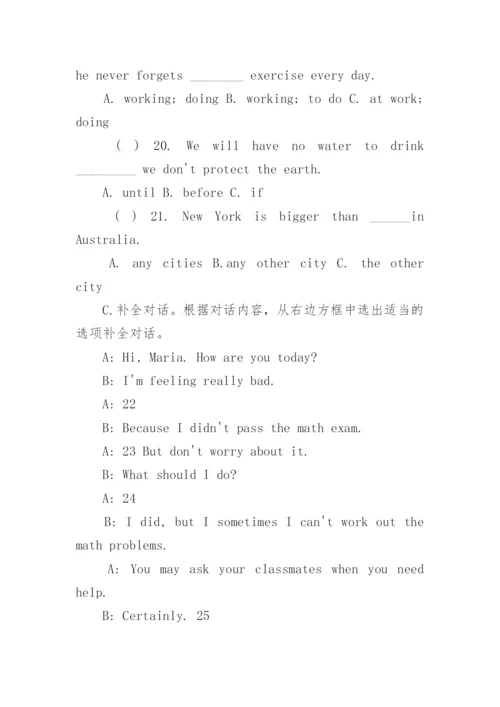 he never forgets ________ exercise every day.

A. working; doing B. working; to do C. at work; doing

( ) 20. We will have no water to drink _________ we don't protect the earth.

A. until B. before C. if

( ) 21. New York is bigger than ______in Australia.

A. any cities B.any other city C. the other city

C.补全对话。根据对话内容，从右边方框中选出适当的选项补全对话。

A: Hi, Maria. How are you today?

B: I'm feeling really bad.

A: 22

B: Because I didn't pass the math exam.

A: 23 But don't worry about it.

B: What should I do?

A: 24

B: I did, but I sometimes I can't work out the math problems.

A: You may ask your classmates when you need help.

B: Certainly. 25